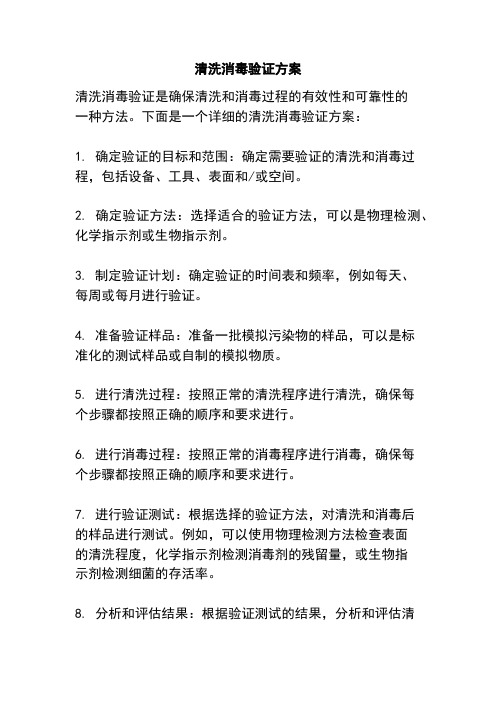 清洗消毒验证方案

清洗消毒验证是确保清洗和消毒过程的有效性和可靠性的一种方法。下面是一个详细的清洗消毒验证方案：

1. 确定验证的目标和范围：确定需要验证的清洗和消毒过程，包括设备、工具、表面和/或空间。

2. 确定验证方法：选择适合的验证方法，可以是物理检测、化学指示剂或生物指示剂。

3. 制定验证计划：确定验证的时间表和频率，例如每天、每周或每月进行验证。

4. 准备验证样品：准备一批模拟污染物的样品，可以是标准化的测试样品或自制的模拟物质。

5. 进行清洗过程：按照正常的清洗程序进行清洗，确保每个步骤都按照正确的顺序和要求进行。

6. 进行消毒过程：按照正常的消毒程序进行消毒，确保每个步骤都按照正确的顺序和要求进行。

7. 进行验证测试：根据选择的验证方法，对清洗和消毒后的样品进行测试。例如，可以使用物理检测方法检查表面的清洗程度，化学指示剂检测消毒剂的残留量，或生物指示剂检测细菌的存活率。

8. 分析和评估结果：根据验证测试的结果，分析和评估清